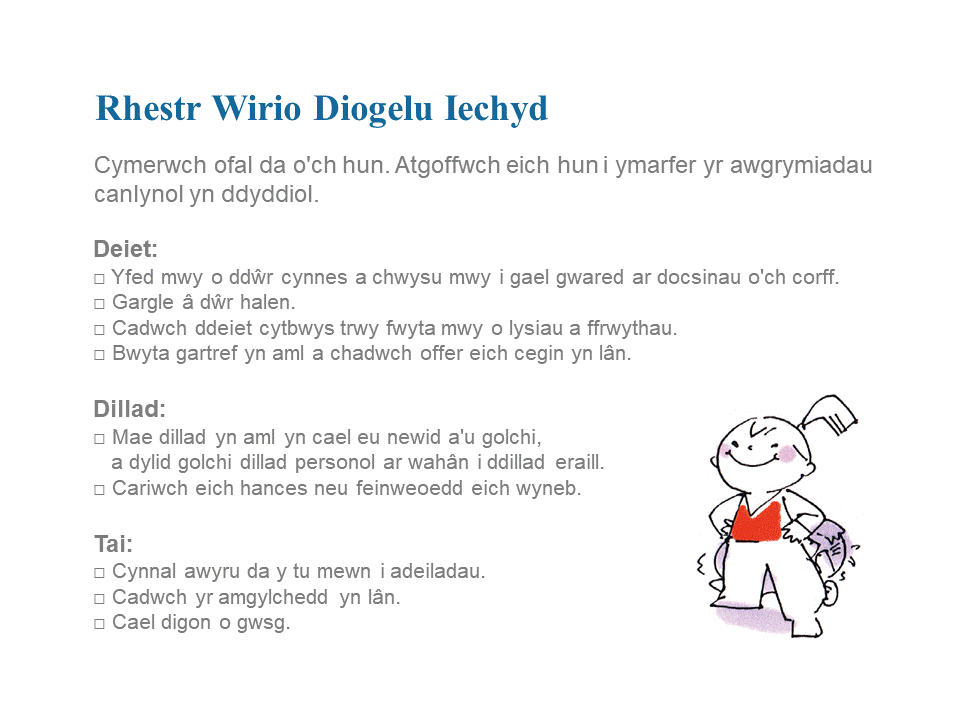 Rhestr Wirio Diogelu Iechyd

Cymerwch ofal da o'ch hun. Atgoffwch eich hun i ymarfer yr awgrymiadau canlynol yn ddyddiol.

Deiet:
□ Yfed mwy o ddŵr cynnes a chwysu mwy i gael gwared ar docsinau o'ch corff.
□ Gargle â dŵr halen.
□ Cadwch ddeiet cytbwys trwy fwyta mwy o lysiau a ffrwythau.
□ Bwyta gartref yn aml a chadwch offer eich cegin yn lân.

Dillad:
□ Mae dillad yn aml yn cael eu newid a'u golchi, a dylid golchi dillad personol ar wahân i ddillad eraill.
□ Cariwch eich hances neu feinweoedd eich wyneb.

Tai:
□ Cynnal awyru da y tu mewn i adeiladau.
□ Cadwch yr amgylchedd yn lân.
□ Cael digon o gwsg.